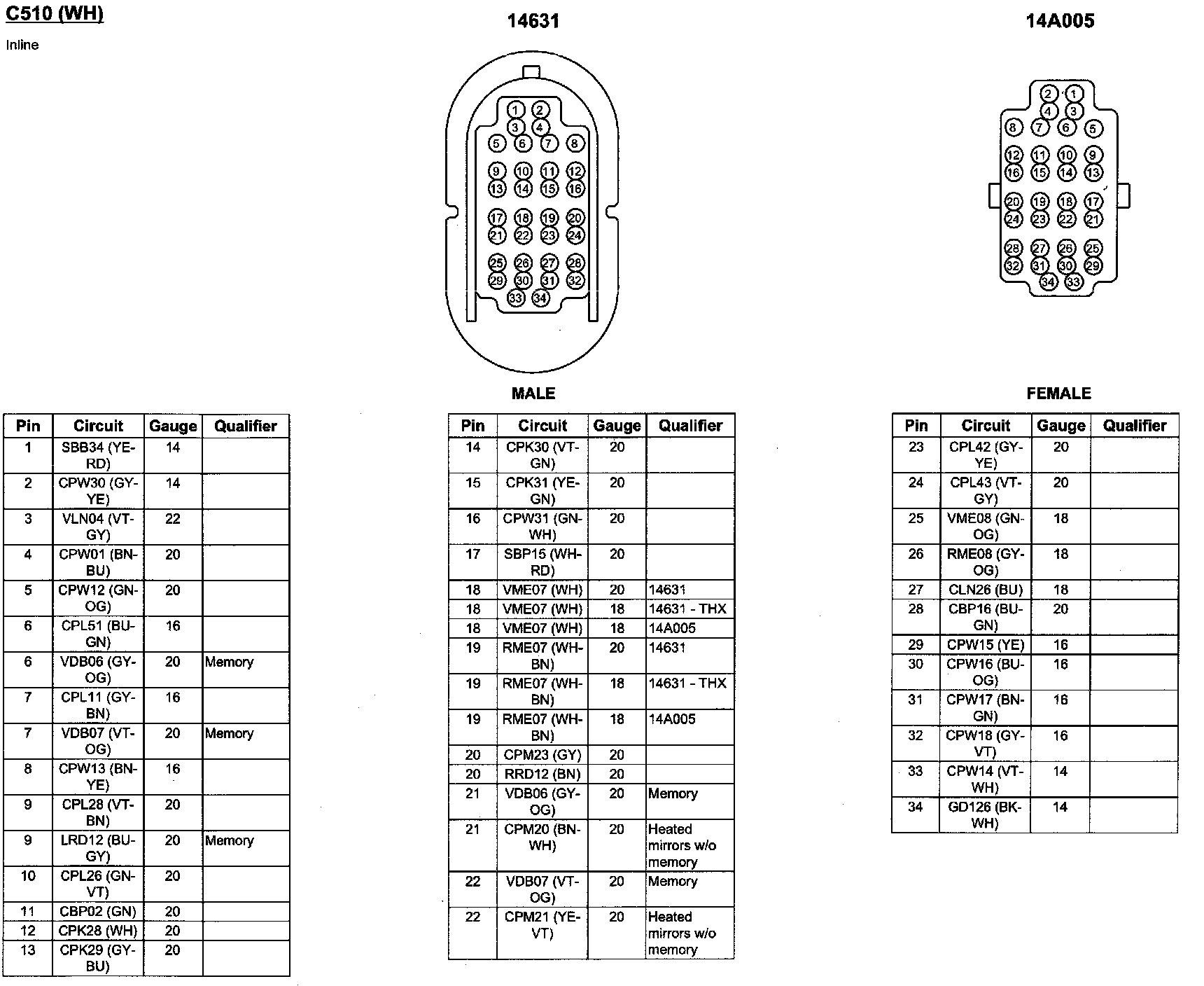 C510 (WH)

Inline

14631

1 2
3 4
5 6 7 8
9 10 11 12
13 14 15 16
17 18 19 20
21 22 23 24
25 26 27 28
29 30 31 32
33 34

MALE

14A005

2 1
4 3
8 7 6 5
12 11 10 9
16 15 14 13
20 19 18 17
24 23 22 21
28 27 26 25
32 31 30 29
34 33

FEMALE

| Pin | Circuit | Gauge | Qualifier |
|---|---|---|---|
| 1 | SBB34 (YE-RD) | 14 | |
| 2 | CPW30 (GY-YE) | 14 | |
| 3 | VLN04 (VT-GY) | 22 | |
| 4 | CPW01 (BN-BU) | 20 | |
| 5 | CPW12 (GN-OG) | 20 | |
| 6 | CPL51 (BU-GN) | 16 | |
| 6 | VDB06 (GY-OG) | 20 | Memory |
| 7 | CPL11 (GY-BN) | 16 | |
| 7 | VDB07 (VT-OG) | 20 | Memory |
| 8 | CPW13 (BN-YE) | 16 | |
| 9 | CPL28 (VT-BN) | 20 | |
| 9 | LRD12 (BU-GY) | 20 | Memory |
| 10 | CPL26 (GN-VT) | 20 | |
| 11 | CBP02 (GN) | 20 | |
| 12 | CPK28 (WH) | 20 | |
| 13 | CPK29 (GY-BU) | 20 | |

| Pin | Circuit | Gauge | Qualifier |
|---|---|---|---|
| 14 | CPK30 (VT-GN) | 20 | |
| 15 | CPK31 (YE-GN) | 20 | |
| 16 | CPW31 (GN-WH) | 20 | |
| 17 | SBP15 (WH-RD) | 20 | |
| 18 | VME07 (WH) | 20 | 14631 |
| 18 | VME07 (WH) | 18 | 14631 - THX |
| 18 | VME07 (WH) | 18 | 14A005 |
| 19 | RME07 (WH-BN) | 20 | 14631 |
| 19 | RME07 (WH-BN) | 18 | 14631 - THX |
| 19 | RME07 (WH-BN) | 18 | 14A005 |
| 20 | CPM23 (GY) | 20 | |
| 20 | RRD12 (BN) | 20 | |
| 21 | VDB06 (GY-OG) | 20 | Memory |
| 21 | CPM20 (BN-WH) | 20 | Heated mirrors w/o memory |
| 22 | VDB07 (VT-OG) | 20 | Memory |
| 22 | CPM21 (YE-VT) | 20 | Heated mirrors w/o memory |

| Pin | Circuit | Gauge | Qualifier |
|---|---|---|---|
| 23 | CPL42 (GY-YE) | 20 | |
| 24 | CPL43 (VT-GY) | 20 | |
| 25 | VME08 (GN-OG) | 18 | |
| 26 | RME08 (GY-OG) | 18 | |
| 27 | CLN26 (BU) | 18 | |
| 28 | CBP16 (BU-GN) | 20 | |
| 29 | CPW15 (YE) | 16 | |
| 30 | CPW16 (BU-OG) | 16 | |
| 31 | CPW17 (BN-GN) | 16 | |
| 32 | CPW18 (GY-VT) | 16 | |
| 33 | CPW14 (VT-WH) | 14 | |
| 34 | GD126 (BK-WH) | 14 | |